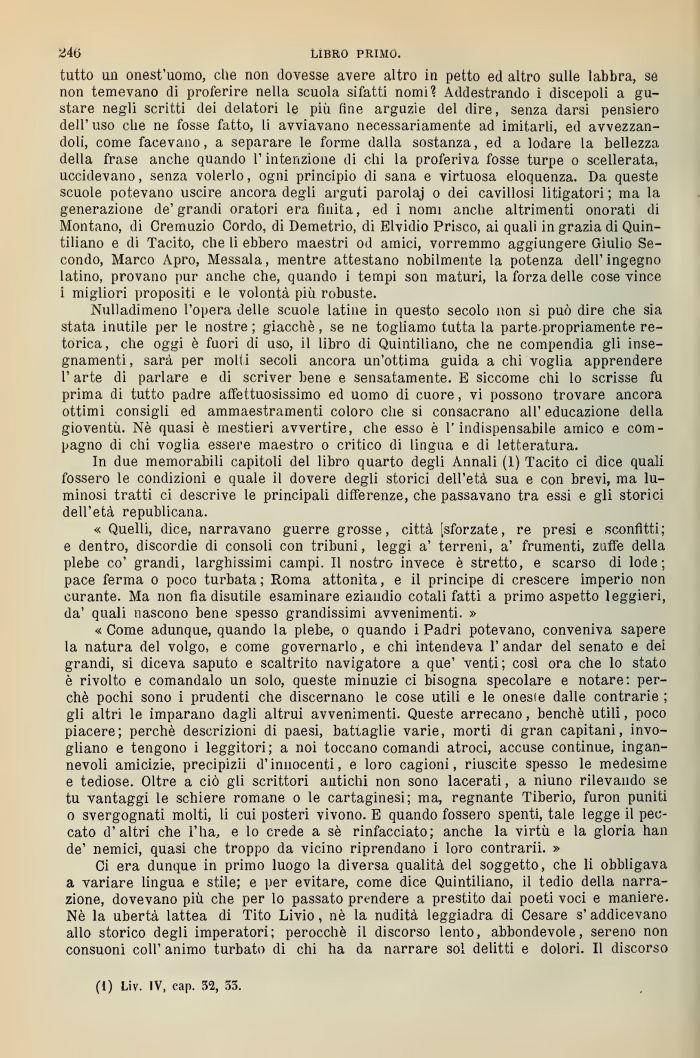 246 LIBRO PRIMO.

tutto un onest'uomo, che non dovesse avere altro in petto ed altro sulle labbra, se non temevano di proferire nella scuola sifatti nomi? Addestrando i discepoli a gustare negli scritti dei delatori le più fine arguzie del dire, senza darsi pensiero dell'uso che ne fosse fatto, li avviavano necessariamente ad imitarli, ed avvezzandoli, come facevano, a separare le forme dalla sostanza, ed a lodare la bellezza della frase anche quando l'intenzione di chi la proferiva fosse turpe o scellerata, uccidevano, senza volerlo, ogni principio di sana e virtuosa eloquenza. Da queste scuole potevano uscire ancora degli arguti parolaj o dei cavillosi litigatori; ma la generazione de' grandi oratori era finita, ed i nomi anche altrimenti onorati di Montano, di Cremuzio Cordo, di Demetrio, di Elvidio Prisco, ai quali in grazia di Quintiliano e di Tacito, che li ebbero maestri od amici, vorremmo aggiungere Giulio Secondo, Marco Apro, Messala, mentre attestano nobilmente la potenza dell'ingegno latino, provano pur anche che, quando i tempi son maturi, la forza delle cose vince i migliori propositi e le volontà più robuste.

Nulladimeno l'opera delle scuole latine in questo secolo non si può dire che sia stata inutile per le nostre; giacchè, se ne togliamo tutta la parte propriamente retorica, che oggi è fuori di uso, il libro di Quintiliano, che ne compendia gli insegnamenti, sarà per molti secoli ancora un'ottima guida a chi voglia apprendere l'arte di parlare e di scriver bene e sensatamente. E siccome chi lo scrisse fu prima di tutto padre affettuosissimo ed uomo di cuore, vi possono trovare ancora ottimi consigli ed ammaestramenti coloro che si consacrano all'educazione della gioventù. Nè quasi è mestieri avvertire, che esso è l'indispensabile amico e compagno di chi voglia essere maestro o critico di lingua e di letteratura.

In due memorabili capitoli del libro quarto degli Annali (1) Tacito ci dice quali fossero le condizioni e quale il dovere degli storici dell'età sua e con brevi, ma luminosi tratti ci descrive le principali differenze, che passavano tra essi e gli storici dell'età repubblicana.

« Quelli, dice, narravano guerre grosse, città [sforzate, re presi e sconfitti; e dentro, discordie di consoli con tribuni, leggi a' terreni, a' frumenti, zuffe della plebe co' grandi, larghissimi campi. Il nostro invece è stretto, e scarso di lode; pace ferma o poco turbata; Roma attonita, e il principe di crescere imperio non curante. Ma non fia disutile esaminare eziandio cotali fatti a primo aspetto leggieri, da' quali nascono bene spesso grandissimi avvenimenti. »

« Come adunque, quando la plebe, o quando i Padri potevano, conveniva sapere la natura del volgo, e come governarlo, e chi intendeva l'andar del senato e dei grandi, si diceva saputo e scaltrito navigatore a que' venti; così ora che lo stato è rivolto e comandalo un solo, queste minuzie ci bisogna specolare e notare: perchè pochi sono i prudenti che discernano le cose utili e le oneste dalle contrarie; gli altri le imparano dagli altrui avvenimenti. Queste arrecano, benchè utili, poco piacere; perchè descrizioni di paesi, battaglie varie, morti di gran capitani, invogliano e tengono i leggitori; a noi toccano comandi atroci, accuse continue, ingannevoli amicizie, precipizii d'innocenti, e loro cagioni, riuscite spesso le medesime e tediose. Oltre a ciò gli scrittori antichi non sono lacerati, a niuno rilevando se tu vantaggi le schiere romane o le cartaginesi; ma, regnante Tiberio, furon puniti o svergognati molti, li cui posteri vivono. E quando fossero spenti, tale legge il peccato d'altri che l'ha, e lo crede a sè rinfacciato; anche la virtù e la gloria han de' nemici, quasi che troppo da vicino riprendano i loro contrarii. »

Ci era dunque in primo luogo la diversa qualità del soggetto, che li obbligava a variare lingua e stile; e per evitare, come dice Quintiliano, il tedio della narrazione, dovevano più che per lo passato prendere a prestito dai poeti voci e maniere. Nè la ubertà lattea di Tito Livio, nè la nudità leggiadra di Cesare s'addicevano allo storico degli imperatori; perocchè il discorso lento, abbondevole, sereno non consuoni coll'animo turbato di chi ha da narrare sol delitti e dolori. Il discorso

(1) Liv. IV, cap. 32, 33.